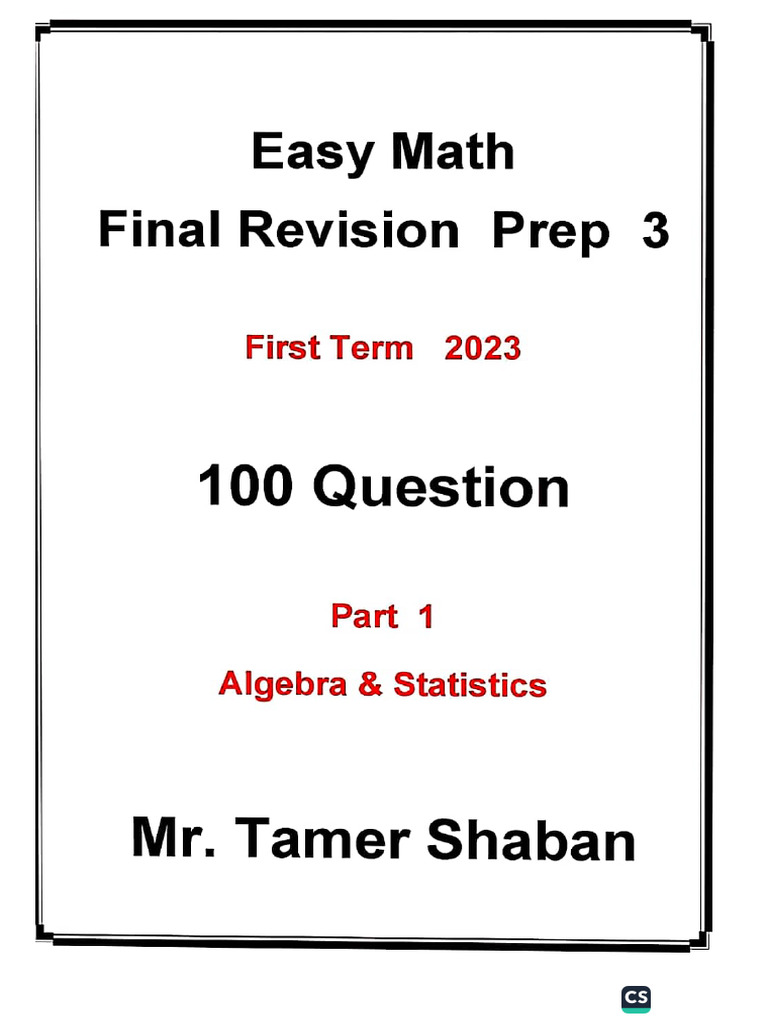 Easy Math

Final Revision Prep 3

First Term 2023

100 Question

Part 1

Algebra & Statistics

Mr. Tamer Shaban

CS